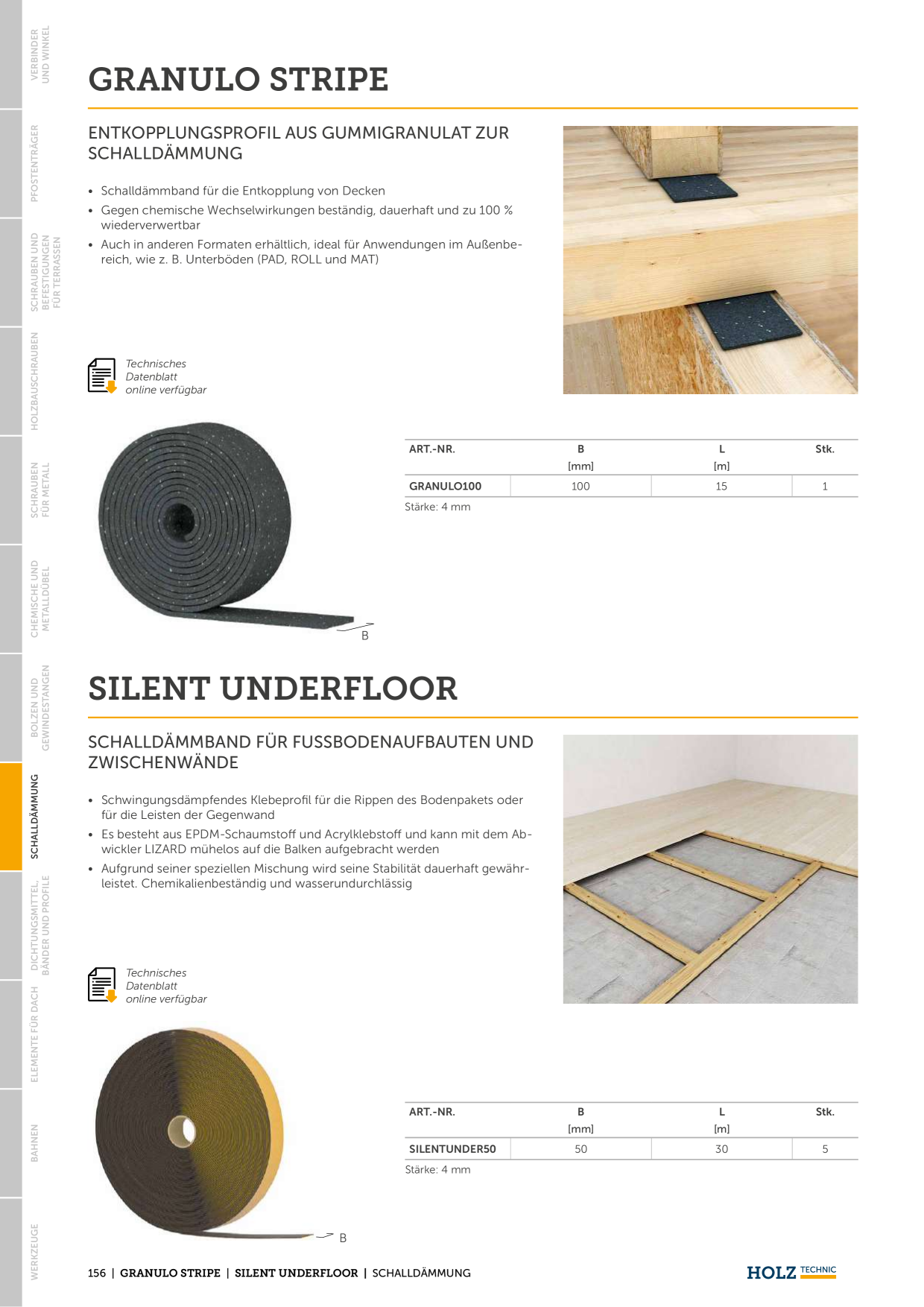 VERBINDER UND WINKEL

PFOSTENTRÄGER

SCHRAUBEN UND BEFESTIGUNGEN FÜR TERRASSEN

HOLZBAUSCHRAUBEN

SCHRAUBEN FÜR METALL

CHEMISCHE UND METALLDÜBEL

BOLZEN UND GEWINDESTANGEN

SCHALLDÄMMUNG

DICHTUNGSMITTEL, BÄNDER UND PROFILE

ELEMENTE FÜR DACH

BAHNEN

WERKZEUGE

GRANULO STRIPE

ENTKOPPLUNGSPROFIL AUS GUMMIGRANULAT ZUR SCHALLDÄMMUNG

• Schalldämmband für die Entkopplung von Decken
• Gegen chemische Wechselwirkungen beständig, dauerhaft und zu 100 % wiederverwertbar
• Auch in anderen Formaten erhältlich, ideal für Anwendungen im Außenbereich, wie z. B. Unterböden (PAD, ROLL und MAT)

Technisches Datenblatt online verfügbar

B

| ART.-NR. | B [mm] | L [m] | Stk. |
|---|---|---|---|
| GRANULO100 | 100 | 15 | 1 |

Stärke: 4 mm

SILENT UNDERFLOOR

SCHALLDÄMMBAND FÜR FUSSBODENAUFBAUTEN UND ZWISCHENWÄNDE

• Schwingungsdämpfendes Klebeprofil für die Rippen des Bodenpakets oder für die Leisten der Gegenwand
• Es besteht aus EPDM-Schaumstoff und Acrylklebstoff und kann mit dem Abwickler LIZARD mühelos auf die Balken aufgebracht werden
• Aufgrund seiner speziellen Mischung wird seine Stabilität dauerhaft gewährleistet. Chemikalienbeständig und wasserundurchlässig

Technisches Datenblatt online verfügbar

B

| ART.-NR. | B [mm] | L [m] | Stk. |
|---|---|---|---|
| SILENTUNDER50 | 50 | 30 | 5 |

Stärke: 4 mm

156 | GRANULO STRIPE | SILENT UNDERFLOOR | SCHALLDÄMMUNG

HOLZ TECHNIC